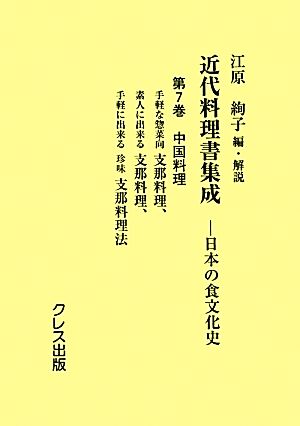 江原　絢子 編・解説

近代料理書集成
―日本の食文化史

第7巻　中国料理
手軽な惣菜向 支那料理、
素人に出来る 支那料理、
手軽に出来る 珍味 支那料理法

クレス出版